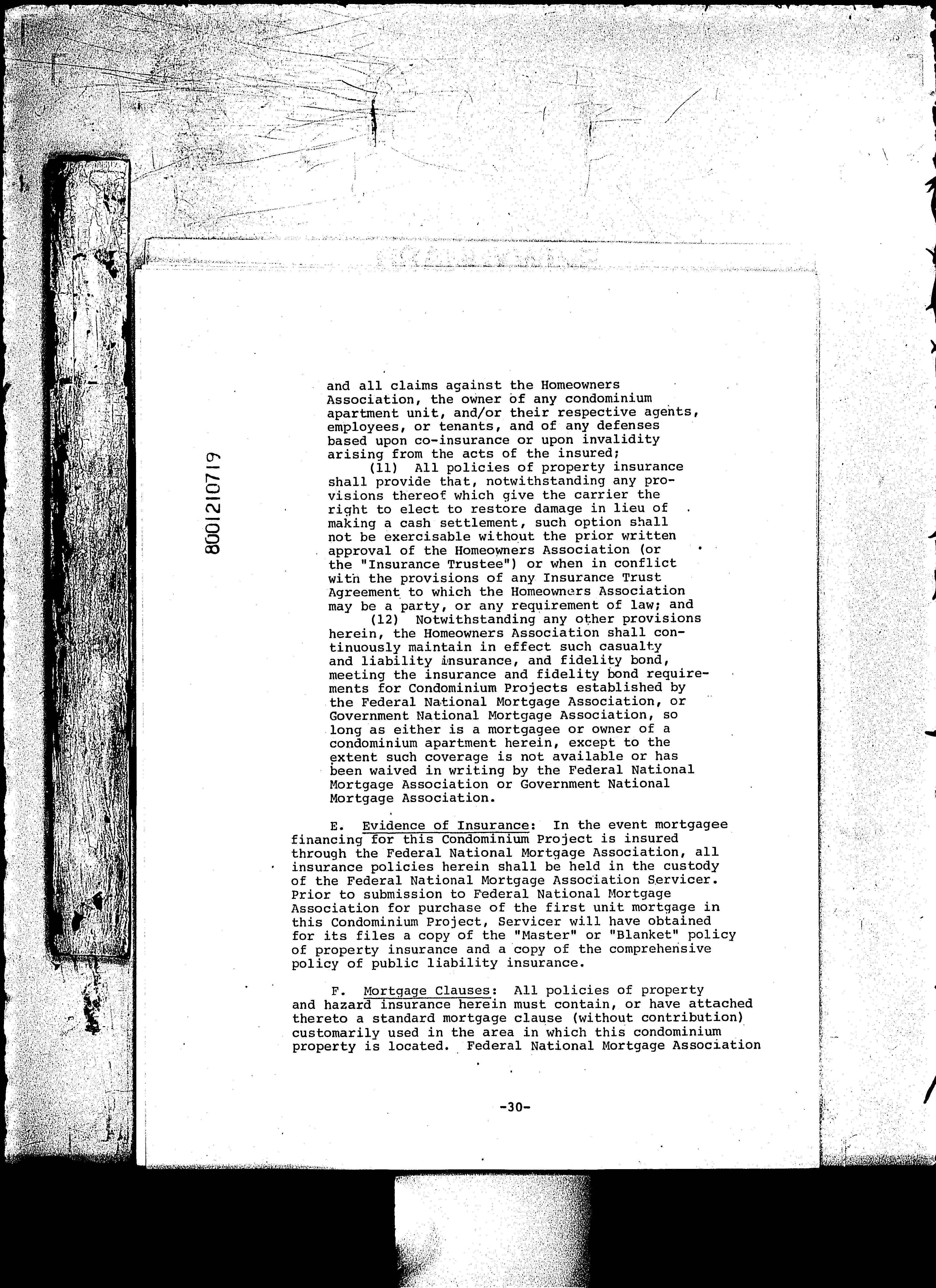 8001210719

and all claims against the Homeowners Association, the owner of any condominium apartment unit, and/or their respective agents, employees, or tenants, and of any defenses based upon co-insurance or upon invalidity arising from the acts of the insured;

(11) All policies of property insurance shall provide that, notwithstanding any provisions thereof which give the carrier the right to elect to restore damage in lieu of making a cash settlement, such option shall not be exercisable without the prior written approval of the Homeowners Association (or the "Insurance Trustee") or when in conflict with the provisions of any Insurance Trust Agreement to which the Homeowners Association may be a party, or any requirement of law; and

(12) Notwithstanding any other provisions herein, the Homeowners Association shall continuously maintain in effect such casualty and liability insurance, and fidelity bond, meeting the insurance and fidelity bond requirements for Condominium Projects established by the Federal National Mortgage Association, or Government National Mortgage Association, so long as either is a mortgagee or owner of a condominium apartment herein, except to the extent such coverage is not available or has been waived in writing by the Federal National Mortgage Association or Government National Mortgage Association.

E. Evidence of Insurance: In the event mortgagee financing for this Condominium Project is insured through the Federal National Mortgage Association, all insurance policies herein shall be held in the custody of the Federal National Mortgage Association Servicer. Prior to submission to Federal National Mortgage Association for purchase of the first unit mortgage in this Condominium Project, Servicer will have obtained for its files a copy of the "Master" or "Blanket" policy of property insurance and a copy of the comprehensive policy of public liability insurance.

F. Mortgage Clauses: All policies of property and hazard insurance herein must contain, or have attached thereto a standard mortgage clause (without contribution) customarily used in the area in which this condominium property is located. Federal National Mortgage Association

-30-